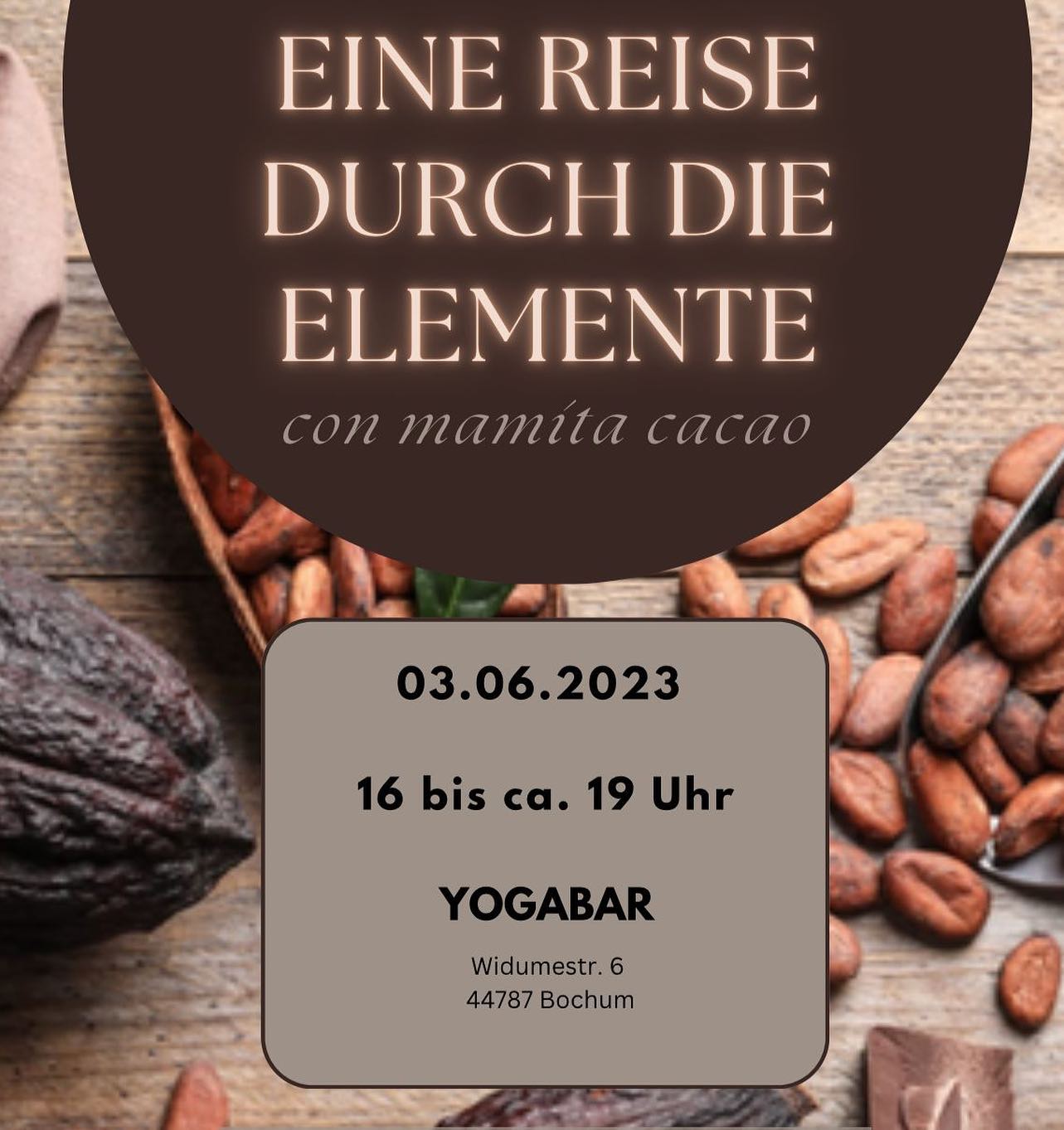 EINE REISE DURCH DIE ELEMENTE

con mamita cacao

03.06.2023

16 bis ca. 19 Uhr

YOGABAR

Widumestr. 6
44787 Bochum